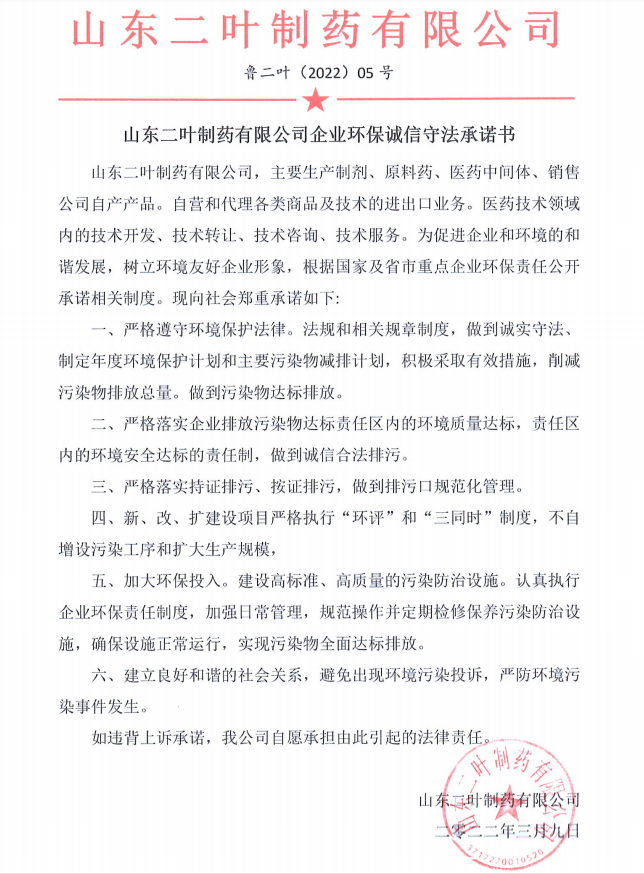 山东二叶制药有限公司

鲁二叶（2022）05 号

山东二叶制药有限公司企业环保诚信守法承诺书

山东二叶制药有限公司，主要生产制剂、原料药、医药中间体、销售公司自产产品。自营和代理各类商品及技术的进出口业务。医药技术领域内的技术开发、技术转让、技术咨询、技术服务。为促进企业和环境的和谐发展，树立环境友好企业形象，根据国家及省市重点企业环保责任公开承诺相关制度。现向社会郑重承诺如下:

一、严格遵守环境保护法律。法规和相关规章制度，做到诚实守法、制定年度环境保护计划和主要污染物减排计划，积极采取有效措施，削减污染物排放总量。做到污染物达标排放。

二、严格落实企业排放污染物达标责任区内的环境质量达标，责任区内的环境安全达标的责任制，做到诚信合法排污。

三、严格落实持证排污、按证排污，做到排污口规范化管理。

四、新、改、扩建设项目严格执行“环评”和“三同时”制度，不自增设污染工序和扩大生产规模，

五、加大环保投入。建设高标准、高质量的污染防治设施。认真执行企业环保责任制度，加强日常管理，规范操作并定期检修保养污染防治设施，确保设施正常运行，实现污染物全面达标排放。

六、建立良好和谐的社会关系，避免出现环境污染投诉，严防环境污染事件发生。

如违背上诉承诺，我公司自愿承担由此引起的法律责任。

山东二叶制药有限公司
二零二二年三月九日

山东二叶制药有限公司
3717270010520